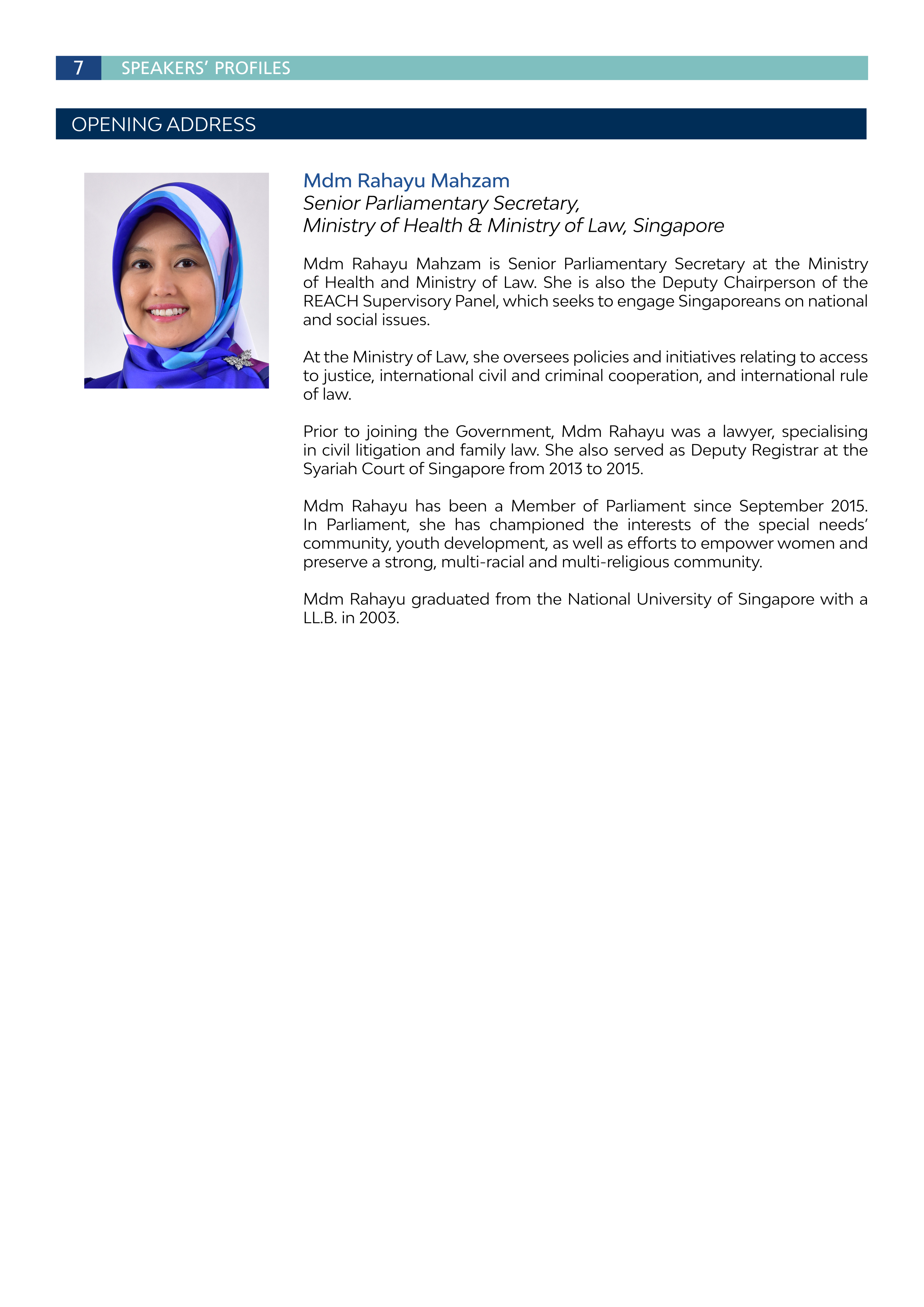 7 SPEAKERS' PROFILES

OPENING ADDRESS

Mdm Rahayu Mahzam
Senior Parliamentary Secretary,
Ministry of Health & Ministry of Law, Singapore

Mdm Rahayu Mahzam is Senior Parliamentary Secretary at the Ministry of Health and Ministry of Law. She is also the Deputy Chairperson of the REACH Supervisory Panel, which seeks to engage Singaporeans on national and social issues.

At the Ministry of Law, she oversees policies and initiatives relating to access to justice, international civil and criminal cooperation, and international rule of law.

Prior to joining the Government, Mdm Rahayu was a lawyer, specialising in civil litigation and family law. She also served as Deputy Registrar at the Syariah Court of Singapore from 2013 to 2015.

Mdm Rahayu has been a Member of Parliament since September 2015. In Parliament, she has championed the interests of the special needs' community, youth development, as well as efforts to empower women and preserve a strong, multi-racial and multi-religious community.

Mdm Rahayu graduated from the National University of Singapore with a LL.B. in 2003.